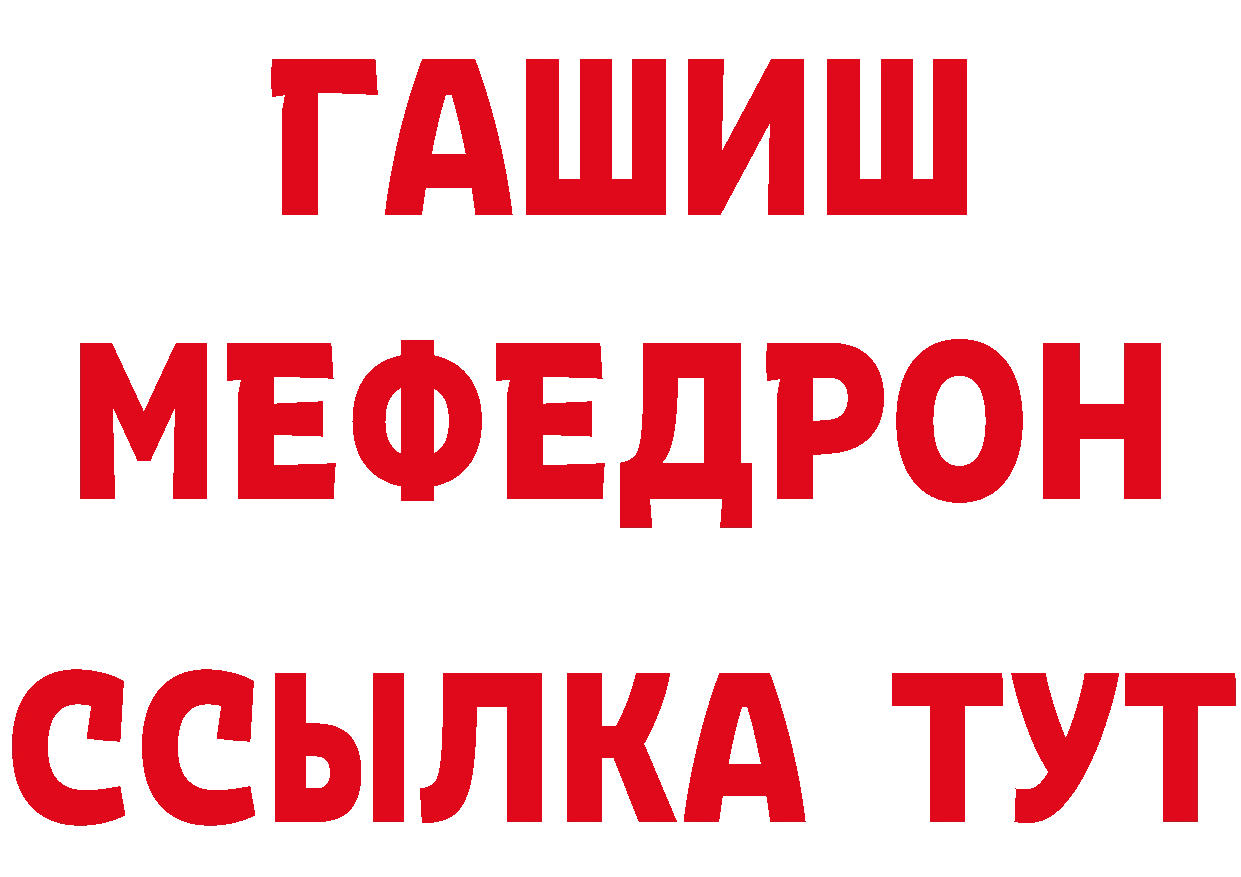 ГАШИШ
МЕФЕДРОН
ССЫЛКА ТУТ